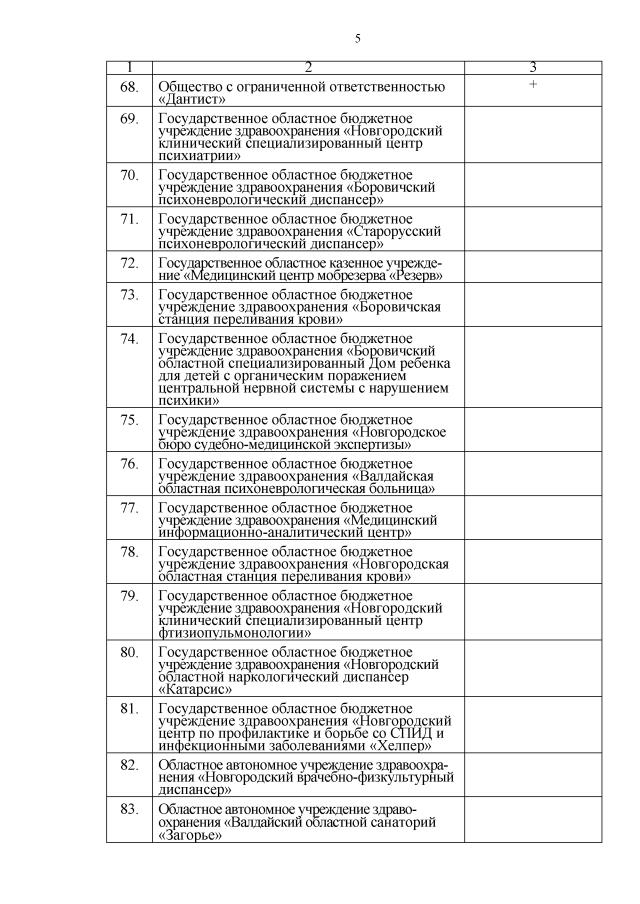 5

| 1 | 2 | 3 |
|---|---|---|
| 68. | Общество с ограниченной ответственностью «Дантист» | + |
| 69. | Государственное областное бюджетное учреждение здравоохранения «Новгородский клинический специализированный центр психиатрии» | |
| 70. | Государственное областное бюджетное учреждение здравоохранения «Боровичский психоневрологический диспансер» | |
| 71. | Государственное областное бюджетное учреждение здравоохранения «Старорусский психоневрологический диспансер» | |
| 72. | Государственное областное казенное учреждение «Медицинский центр мобрезерва «Резерв» | |
| 73. | Государственное областное бюджетное учреждение здравоохранения «Боровичская станция переливания крови» | |
| 74. | Государственное областное бюджетное учреждение здравоохранения «Боровичский областной специализированный Дом ребенка для детей с органическим поражением центральной нервной системы с нарушением психики» | |
| 75. | Государственное областное бюджетное учреждение здравоохранения «Новгородское бюро судебно-медицинской экспертизы» | |
| 76. | Государственное областное бюджетное учреждение здравоохранения «Валдайская областная психоневрологическая больница» | |
| 77. | Государственное областное бюджетное учреждение здравоохранения «Медицинский информационно-аналитический центр» | |
| 78. | Государственное областное бюджетное учреждение здравоохранения «Новгородская областная станция переливания крови» | |
| 79. | Государственное областное бюджетное учреждение здравоохранения «Новгородский клинический специализированный центр фтизиопульмонологии» | |
| 80. | Государственное областное бюджетное учреждение здравоохранения «Новгородский областной наркологический диспансер «Катарсис» | |
| 81. | Государственное областное бюджетное учреждение здравоохранения «Новгородский центр по профилактике и борьбе со СПИД и инфекционными заболеваниями «Хелпер» | |
| 82. | Областное автономное учреждение здравоохранения «Новгородский врачебно-физкультурный диспансер» | |
| 83. | Областное автономное учреждение здравоохранения «Валдайский областной санаторий «Загорье» | |